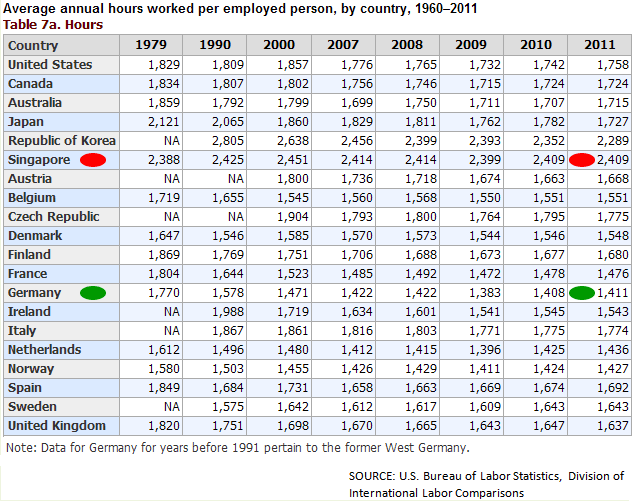 Average annual hours worked per employed person, by country, 1960–2011
Table 7a. Hours

| Country | 1979 | 1990 | 2000 | 2007 | 2008 | 2009 | 2010 | 2011 |
|---|---|---|---|---|---|---|---|---|
| United States | 1,829 | 1,809 | 1,857 | 1,776 | 1,765 | 1,732 | 1,742 | 1,758 |
| Canada | 1,834 | 1,807 | 1,802 | 1,756 | 1,746 | 1,715 | 1,724 | 1,724 |
| Australia | 1,859 | 1,792 | 1,799 | 1,699 | 1,750 | 1,711 | 1,707 | 1,715 |
| Japan | 2,121 | 2,065 | 1,860 | 1,829 | 1,811 | 1,762 | 1,782 | 1,727 |
| Republic of Korea | NA | 2,805 | 2,638 | 2,456 | 2,399 | 2,393 | 2,352 | 2,289 |
| Singapore | 2,388 | 2,425 | 2,451 | 2,414 | 2,414 | 2,399 | 2,409 | 2,409 |
| Austria | NA | NA | 1,800 | 1,736 | 1,718 | 1,674 | 1,663 | 1,668 |
| Belgium | 1,719 | 1,655 | 1,545 | 1,560 | 1,568 | 1,550 | 1,551 | 1,551 |
| Czech Republic | NA | NA | 1,904 | 1,793 | 1,800 | 1,764 | 1,795 | 1,775 |
| Denmark | 1,647 | 1,546 | 1,585 | 1,570 | 1,573 | 1,544 | 1,546 | 1,548 |
| Finland | 1,869 | 1,769 | 1,751 | 1,706 | 1,688 | 1,673 | 1,677 | 1,680 |
| France | 1,804 | 1,644 | 1,523 | 1,485 | 1,492 | 1,472 | 1,478 | 1,476 |
| Germany | 1,770 | 1,578 | 1,471 | 1,422 | 1,422 | 1,383 | 1,408 | 1,411 |
| Ireland | NA | 1,988 | 1,719 | 1,634 | 1,601 | 1,541 | 1,545 | 1,543 |
| Italy | NA | 1,867 | 1,861 | 1,816 | 1,803 | 1,771 | 1,775 | 1,774 |
| Netherlands | 1,612 | 1,496 | 1,480 | 1,412 | 1,415 | 1,396 | 1,425 | 1,436 |
| Norway | 1,580 | 1,503 | 1,455 | 1,426 | 1,429 | 1,411 | 1,424 | 1,427 |
| Spain | 1,849 | 1,684 | 1,731 | 1,658 | 1,663 | 1,669 | 1,674 | 1,692 |
| Sweden | NA | 1,575 | 1,642 | 1,612 | 1,617 | 1,609 | 1,643 | 1,643 |
| United Kingdom | 1,820 | 1,751 | 1,698 | 1,670 | 1,665 | 1,643 | 1,647 | 1,637 |

Note: Data for Germany for years before 1991 pertain to the former West Germany.

SOURCE: U.S. Bureau of Labor Statistics, Division of International Labor Comparisons